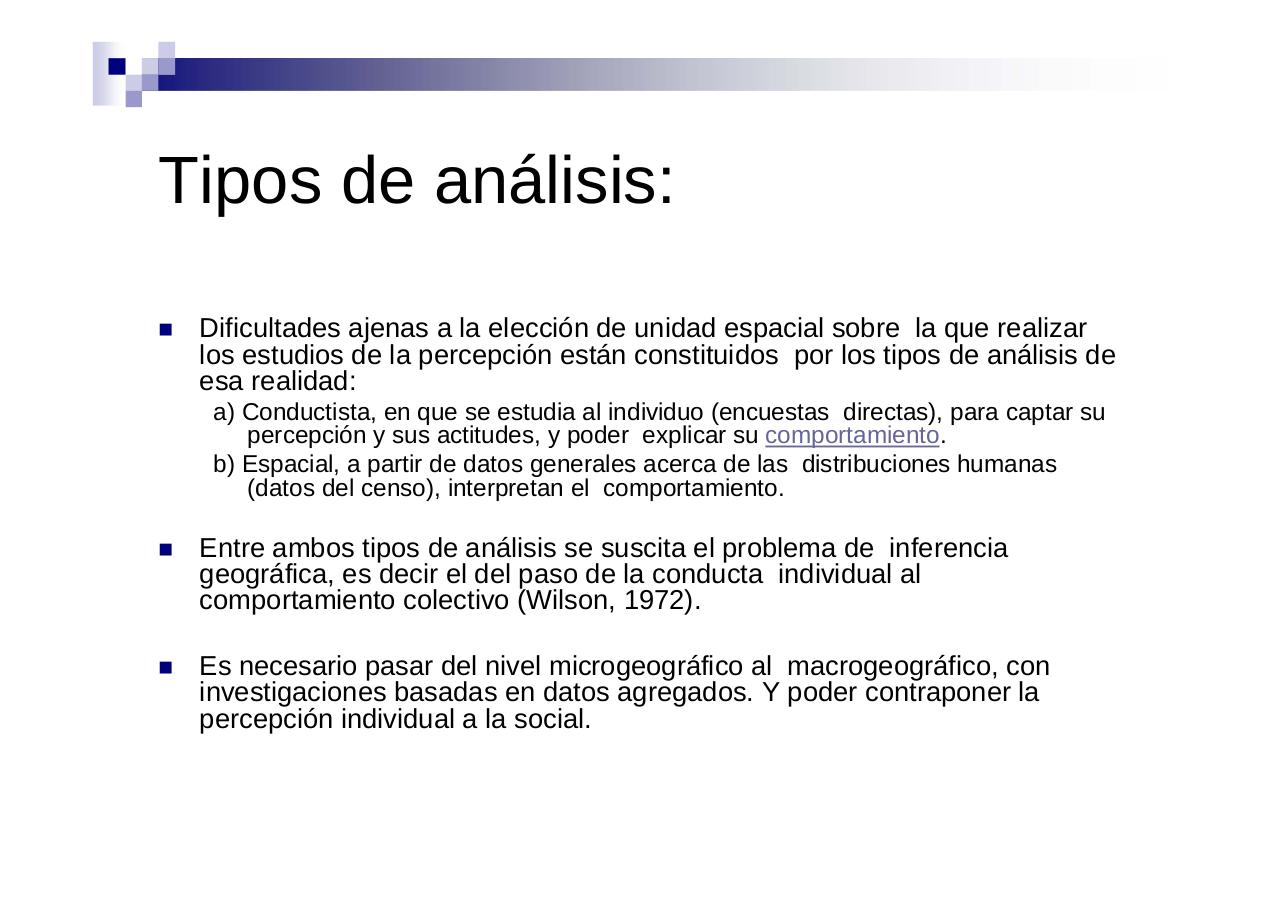 Tipos de análisis:

Dificultades ajenas a la elección de unidad espacial sobre la que realizar los estudios de la percepción están constituidos por los tipos de análisis de esa realidad:

a) Conductista, en que se estudia al individuo (encuestas directas), para captar su percepción y sus actitudes, y poder explicar su comportamiento.

b) Espacial, a partir de datos generales acerca de las distribuciones humanas (datos del censo), interpretan el comportamiento.

Entre ambos tipos de análisis se suscita el problema de inferencia geográfica, es decir el del paso de la conducta individual al comportamiento colectivo (Wilson, 1972).

Es necesario pasar del nivel microgeográfico al macrogeográfico, con investigaciones basadas en datos agregados. Y poder contraponer la percepción individual a la social.